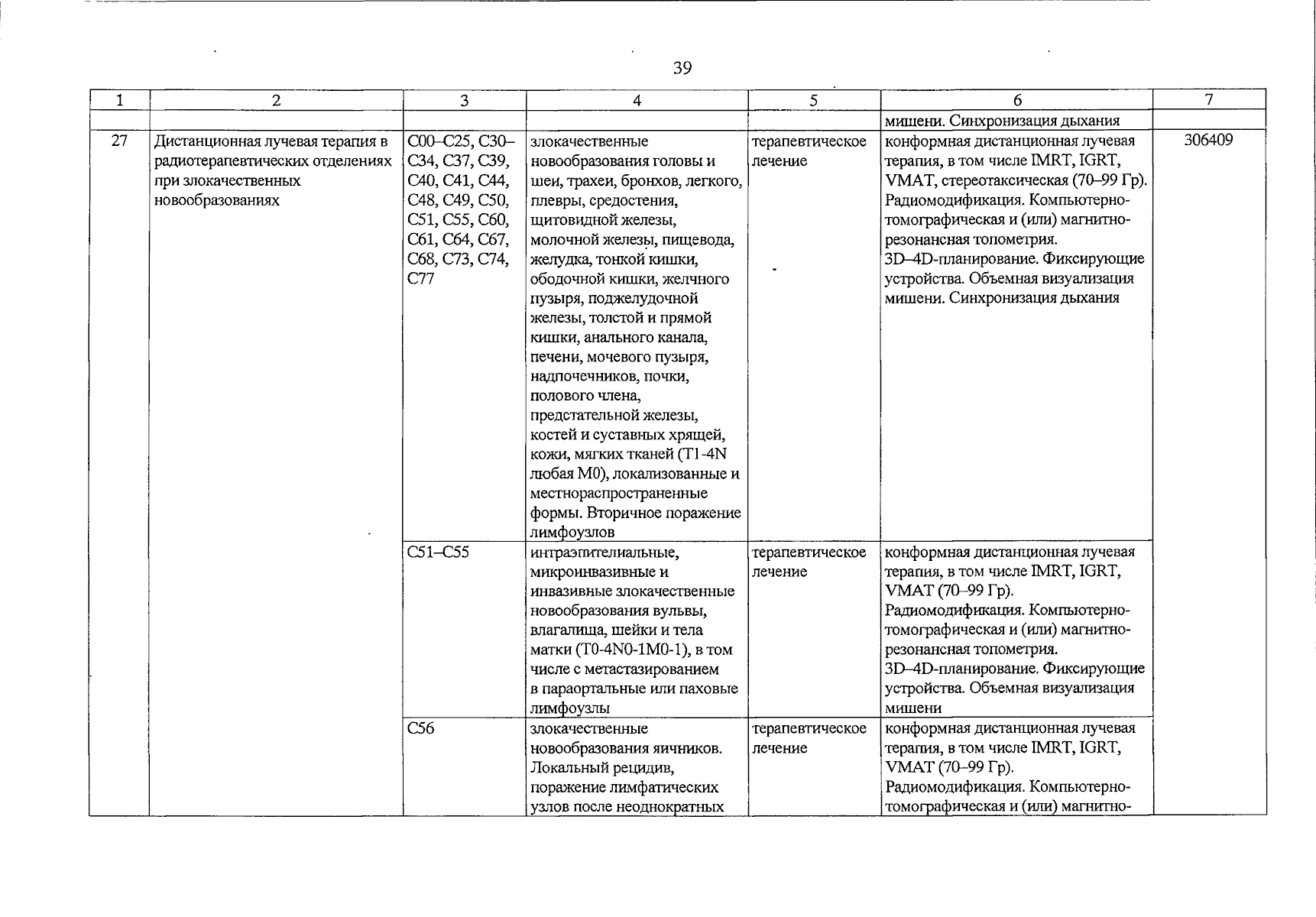 39

| 1 | 2 | 3 | 4 | 5 | 6 | 7 |
|---|---|---|---|---|---|---|
| | | | | | мишени. Синхронизация дыхания | |
| 27 | Дистанционная лучевая терапия в радиотерапевтических отделениях при злокачественных новообразованиях | C00–C25, C30–C34, C37, C39, C40, C41, C44, C48, C49, C50, C51, C55, C60, C61, C64, C67, C68, C73, C74, C77 | злокачественные новообразования головы и шеи, трахеи, бронхов, легкого, плевры, средостения, щитовидной железы, молочной железы, пищевода, желудка, тонкой кишки, ободочной кишки, желчного пузыря, поджелудочной железы, толстой и прямой кишки, анального канала, печени, мочевого пузыря, надпочечников, почки, полового члена, предстательной железы, костей и суставных хрящей, кожи, мягких тканей (T1-4N любая M0), локализованные и местнораспространенные формы. Вторичное поражение лимфоузлов | терапевтическое лечение | конформная дистанционная лучевая терапия, в том числе IMRT, IGRT, VMAT, стереотаксическая (70–99 Гр). Радиомодификация. Компьютерно-томографическая и (или) магнитно-резонансная топометрия. 3D–4D-планирование. Фиксирующие устройства. Объемная визуализация мишени. Синхронизация дыхания | 306409 |
| | | C51–C55 | интраэпителиальные, микроинвазивные и инвазивные злокачественные новообразования вульвы, влагалища, шейки и тела матки (T0-4N0-1M0-1), в том числе с метастазированием в параортальные или паховые лимфоузлы | терапевтическое лечение | конформная дистанционная лучевая терапия, в том числе IMRT, IGRT, VMAT (70–99 Гр). Радиомодификация. Компьютерно-томографическая и (или) магнитно-резонансная топометрия. 3D–4D-планирование. Фиксирующие устройства. Объемная визуализация мишени | |
| | | C56 | злокачественные новообразования яичников. Локальный рецидив, поражение лимфатических узлов после неоднократных | терапевтическое лечение | конформная дистанционная лучевая терапия, в том числе IMRT, IGRT, VMAT (70–99 Гр). Радиомодификация. Компьютерно-томографическая и (или) магнитно- | |